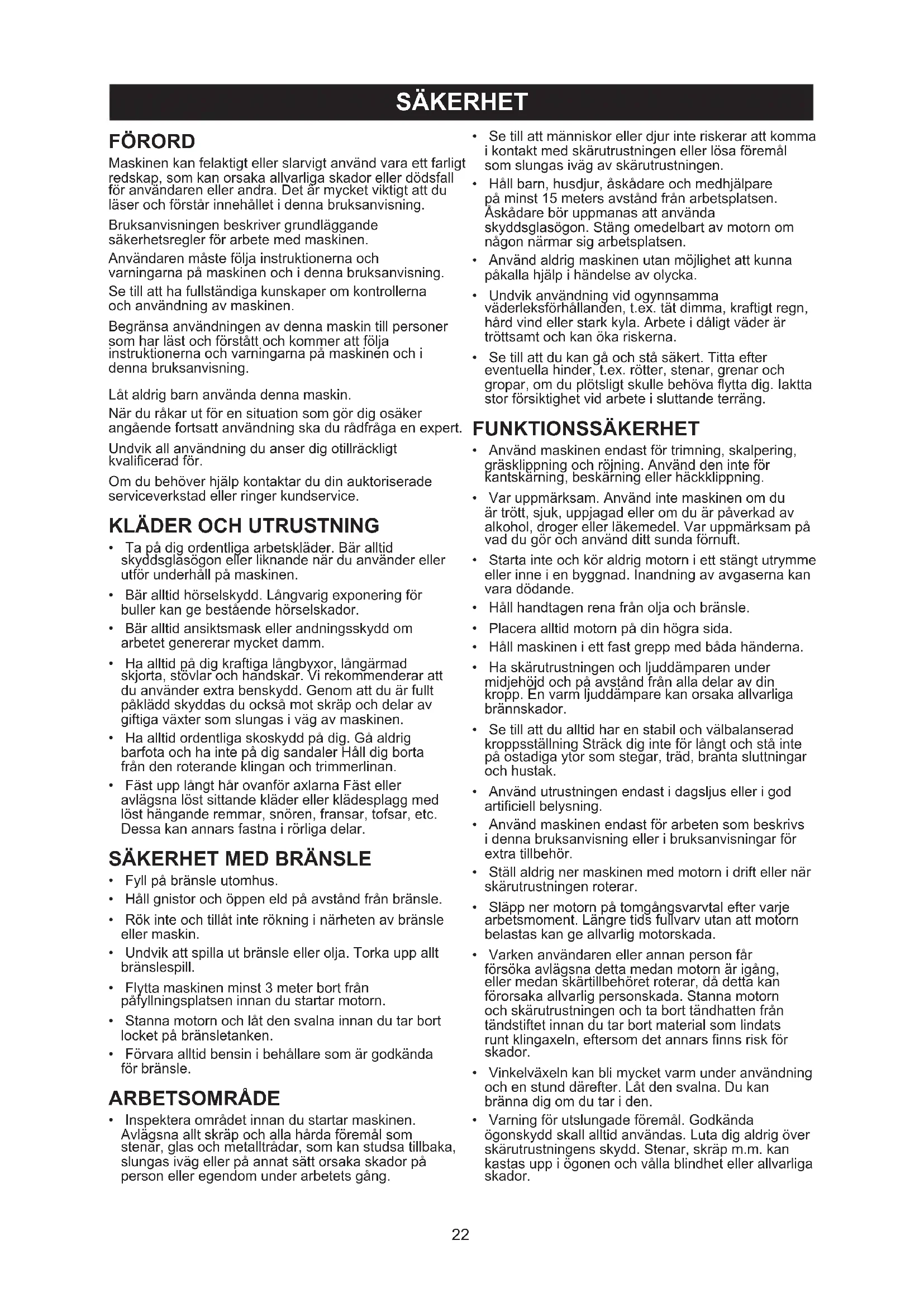 SÄKERHET

FÖRORD

Maskinen kan felaktigt eller slarvigt använd vara ett farligt redskap, som kan orsaka allvarliga skador eller dödsfall för användaren eller andra. Det är mycket viktigt att du läser och förstår innehållet i denna bruksanvisning.

Bruksanvisningen beskriver grundläggande säkerhetsregler för arbete med maskinen.

Användaren måste följa instruktionerna och varningarna på maskinen och i denna bruksanvisning.

Se till att ha fullständiga kunskaper om kontrollerna och användning av maskinen.

Begränsa användningen av denna maskin till personer som har läst och förstått och kommer att följa instruktionerna och varningarna på maskinen och i denna bruksanvisning.

Låt aldrig barn använda denna maskin.

När du råkar ut för en situation som gör dig osäker angående fortsatt användning ska du rådfråga en expert.

Undvik all användning du anser dig otillräckligt kvalificerad för.

Om du behöver hjälp kontaktar du din auktoriserade serviceverkstad eller ringer kundservice.

KLÄDER OCH UTRUSTNING

• Ta på dig ordentliga arbetskläder. Bär alltid skyddsglasögon eller liknande när du använder eller utför underhåll på maskinen.
• Bär alltid hörselskydd. Långvarig exponering för buller kan ge bestående hörselskador.
• Bär alltid ansiktsmask eller andningsskydd om arbetet genererar mycket damm.
• Ha alltid på dig kraftiga långbyxor, långärmad skjorta, stövlar och handskar. Vi rekommenderar att du använder extra benskydd. Genom att du är fullt påklädd skyddas du också mot skräp och delar av giftiga växter som slungas i väg av maskinen.
• Ha alltid ordentliga skoskydd på dig. Gå aldrig barfota och ha inte på dig sandaler Håll dig borta från den roterande klingan och trimmerlinan.
• Fäst upp långt hår ovanför axlarna Fäst eller avlägsna löst sittande kläder eller klädesplagg med löst hängande remmar, snören, fransar, tofsar, etc. Dessa kan annars fastna i rörliga delar.

SÄKERHET MED BRÄNSLE

• Fyll på bränsle utomhus.
• Håll gnistor och öppen eld på avstånd från bränsle.
• Rök inte och tillåt inte rökning i närheten av bränsle eller maskin.
• Undvik att spilla ut bränsle eller olja. Torka upp allt bränslespill.
• Flytta maskinen minst 3 meter bort från påfyllningsplatsen innan du startar motorn.
• Stanna motorn och låt den svalna innan du tar bort locket på bränsletanken.
• Förvara alltid bensin i behållare som är godkända för bränsle.

ARBETSOMRÅDE

• Inspektera området innan du startar maskinen. Avlägsna allt skräp och alla hårda föremål som stenar, glas och metalltrådar, som kan studsa tillbaka, slungas iväg eller på annat sätt orsaka skador på person eller egendom under arbetets gång.
• Se till att människor eller djur inte riskerar att komma i kontakt med skärutrustningen eller lösa föremål som slungas iväg av skärutrustningen.
• Håll barn, husdjur, åskådare och medhjälpare på minst 15 meters avstånd från arbetsplatsen. Åskådare bör uppmanas att använda skyddsglasögon. Stäng omedelbart av motorn om någon närmar sig arbetsplatsen.
• Använd aldrig maskinen utan möjlighet att kunna påkalla hjälp i händelse av olycka.
• Undvik användning vid ogynnsamma väderleksförhållanden, t.ex. tät dimma, kraftigt regn, hård vind eller stark kyla. Arbete i dåligt väder är tröttsamt och kan öka riskerna.
• Se till att du kan gå och stå säkert. Titta efter eventuella hinder, t.ex. rötter, stenar, grenar och gropar, om du plötsligt skulle behöva flytta dig. Iaktta stor försiktighet vid arbete i sluttande terräng.

FUNKTIONSSÄKERHET

• Använd maskinen endast för trimning, skalpering, gräsklippning och röjning. Använd den inte för kantskärning, beskärning eller häckklippning.
• Var uppmärksam. Använd inte maskinen om du är trött, sjuk, uppjagad eller om du är påverkad av alkohol, droger eller läkemedel. Var uppmärksam på vad du gör och använd ditt sunda förnuft.
• Starta inte och kör aldrig motorn i ett stängt utrymme eller inne i en byggnad. Inandning av avgaserna kan vara dödande.
• Håll handtagen rena från olja och bränsle.
• Placera alltid motorn på din högra sida.
• Håll maskinen i ett fast grepp med båda händerna.
• Ha skärutrustningen och ljuddämparen under midjehöjd och på avstånd från alla delar av din kropp. En varm ljuddämpare kan orsaka allvarliga brännskador.
• Se till att du alltid har en stabil och välbalanserad kroppsställning Sträck dig inte för långt och stå inte på ostadiga ytor som stegar, träd, branta sluttningar och hustak.
• Använd utrustningen endast i dagsljus eller i god artificiell belysning.
• Använd maskinen endast för arbeten som beskrivs i denna bruksanvisning eller i bruksanvisningar för extra tillbehör.
• Ställ aldrig ner maskinen med motorn i drift eller när skärutrustningen roterar.
• Släpp ner motorn på tomgångsvarvtal efter varje arbetsmoment. Längre tids fullvarv utan att motorn belastas kan ge allvarlig motorskada.
• Varken användaren eller annan person får försöka avlägsna detta medan motorn är igång, eller medan skärtillbehöret roterar, då detta kan förorsaka allvarlig personskada. Stanna motorn och skärutrustningen och ta bort tändhatten från tändstiftet innan du tar bort material som lindats runt klingaxeln, eftersom det annars finns risk för skador.
• Vinkelväxeln kan bli mycket varm under användning och en stund därefter. Låt den svalna. Du kan bränna dig om du tar i den.
• Varning för utslungade föremål. Godkända ögonskydd skall alltid användas. Luta dig aldrig över skärutrustningens skydd. Stenar, skräp m.m. kan kastas upp i ögonen och vålla blindhet eller allvarliga skador.

22